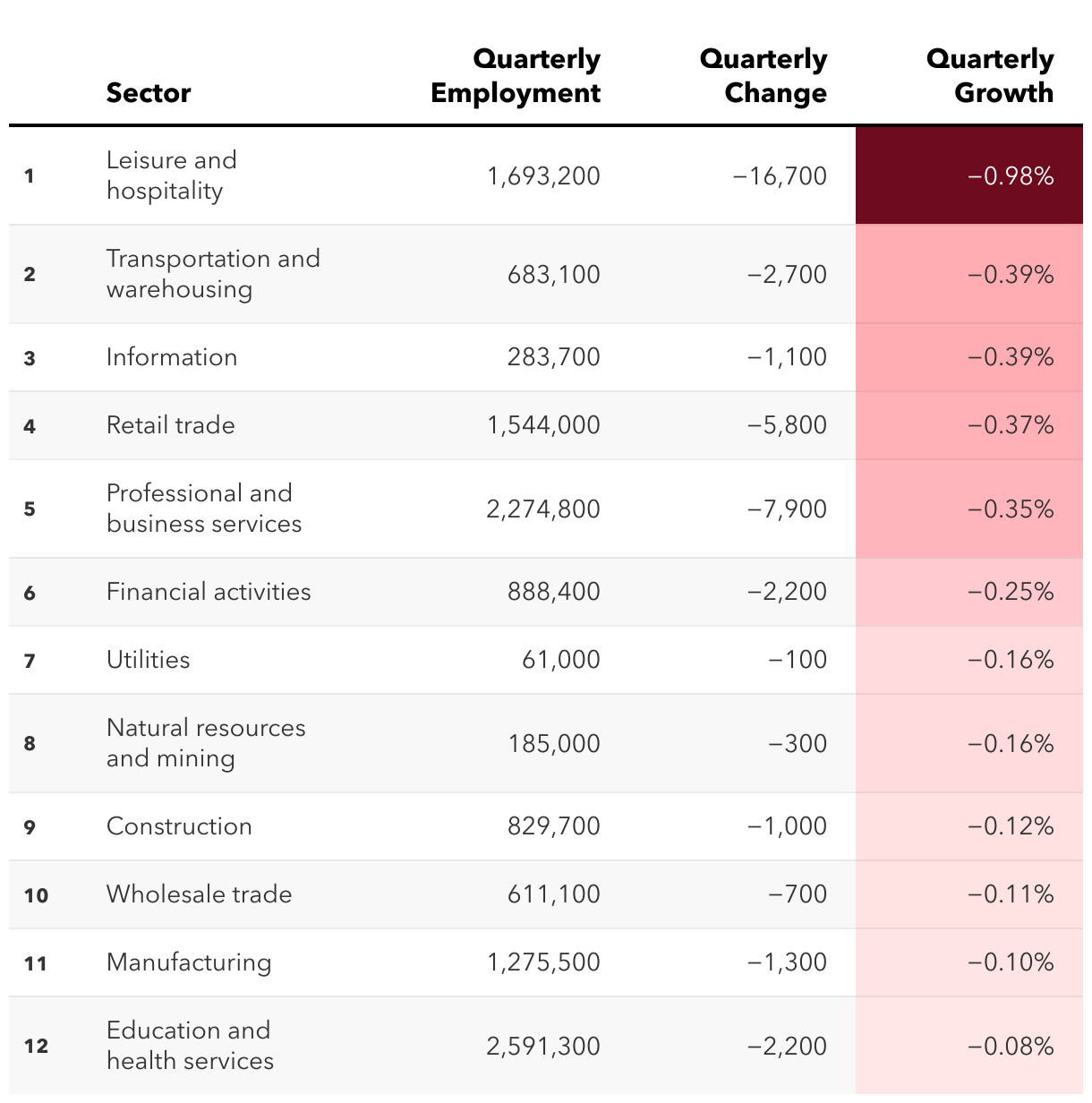 |  | Sector | Quarterly Employment | Quarterly Change | Quarterly Growth |
|---|---|---|---|---|
| 1 | Leisure and hospitality | 1,693,200 | −16,700 | −0.98% |
| 2 | Transportation and warehousing | 683,100 | −2,700 | −0.39% |
| 3 | Information | 283,700 | −1,100 | −0.39% |
| 4 | Retail trade | 1,544,000 | −5,800 | −0.37% |
| 5 | Professional and business services | 2,274,800 | −7,900 | −0.35% |
| 6 | Financial activities | 888,400 | −2,200 | −0.25% |
| 7 | Utilities | 61,000 | −100 | −0.16% |
| 8 | Natural resources and mining | 185,000 | −300 | −0.16% |
| 9 | Construction | 829,700 | −1,000 | −0.12% |
| 10 | Wholesale trade | 611,100 | −700 | −0.11% |
| 11 | Manufacturing | 1,275,500 | −1,300 | −0.10% |
| 12 | Education and health services | 2,591,300 | −2,200 | −0.08% |